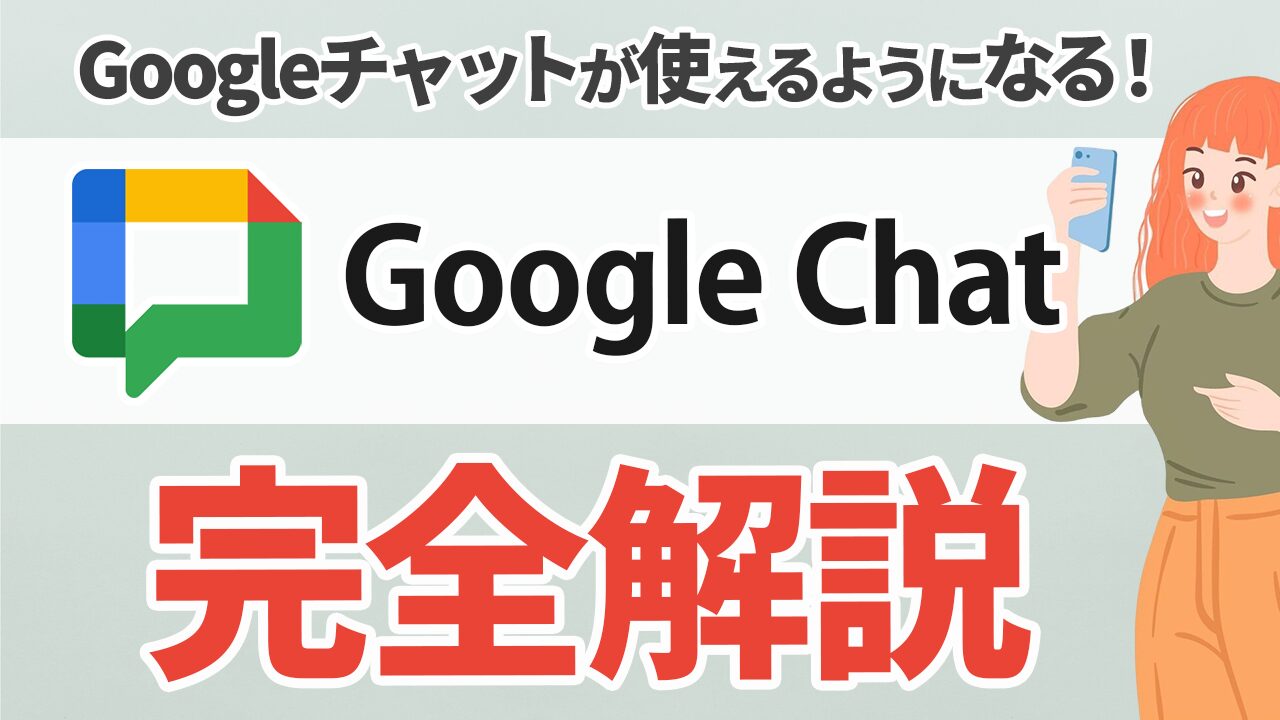 Googleチャットが使えるようになる！

Google Chat

完全解説